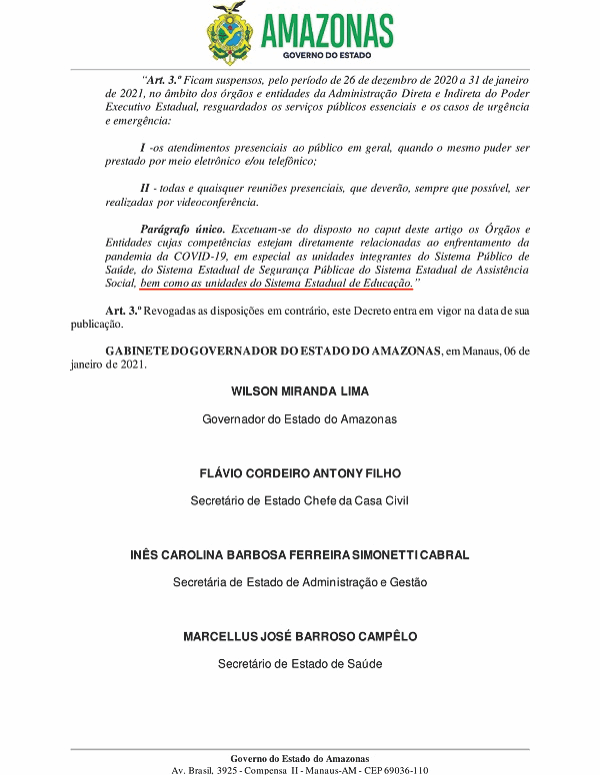 AMAZONAS
GOVERNO DO ESTADO

"Art. 3.º Ficam suspensos, pelo período de 26 de dezembro de 2020 a 31 de janeiro de 2021, no âmbito dos órgãos e entidades da Administração Direta e Indireta do Poder Executivo Estadual, resguardados os serviços públicos essenciais e os casos de urgência e emergência:

I -os atendimentos presenciais ao público em geral, quando o mesmo puder ser prestado por meio eletrônico e/ou telefônico;

II - todas e quaisquer reuniões presenciais, que deverão, sempre que possível, ser realizadas por videoconferência.

Parágrafo único. Excetuam-se do disposto no caput deste artigo os Órgãos e Entidades cujas competências estejam diretamente relacionadas ao enfrentamento da pandemia da COVID-19, em especial as unidades integrantes do Sistema Público de Saúde, do Sistema Estadual de Segurança Públicae do Sistema Estadual de Assistência Social, bem como as unidades do Sistema Estadual de Educação."

Art. 3.º Revogadas as disposições em contrário, este Decreto entra em vigor na data de sua publicação.

GABINETE DO GOVERNADOR DO ESTADO DO AMAZONAS, em Manaus, 06 de janeiro de 2021.

WILSON MIRANDA LIMA

Governador do Estado do Amazonas

FLÁVIO CORDEIRO ANTONY FILHO

Secretário de Estado Chefe da Casa Civil

INÊS CAROLINA BARBOSA FERREIRA SIMONETTI CABRAL

Secretária de Estado de Administração e Gestão

MARCELLUS JOSÉ BARROSO CAMPÊLO

Secretário de Estado de Saúde

Governo do Estado do Amazonas
Av. Brasil, 3925 - Compensa II - Manaus-AM - CEP 69036-110